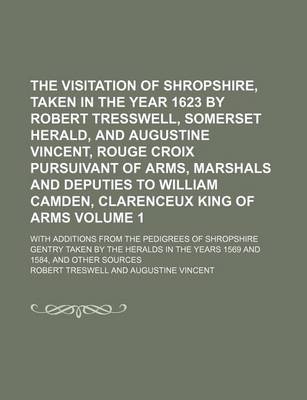 THE VISITATION OF SHROPSHIRE, TAKEN IN THE YEAR 1623 BY ROBERT TRESSWELL, SOMERSET HERALD, AND AUGUSTINE VINCENT, ROUGE CROIX PURSUIVANT OF ARMS, MARSHALS AND DEPUTIES TO WILLIAM CAMDEN, CLARENCEUX KING OF ARMS VOLUME 1

WITH ADDITIONS FROM THE PEDIGREES OF SHROPSHIRE GENTRY TAKEN BY THE HERALDS IN THE YEARS 1569 AND 1584, AND OTHER SOURCES

ROBERT TRESWELL AND AUGUSTINE VINCENT